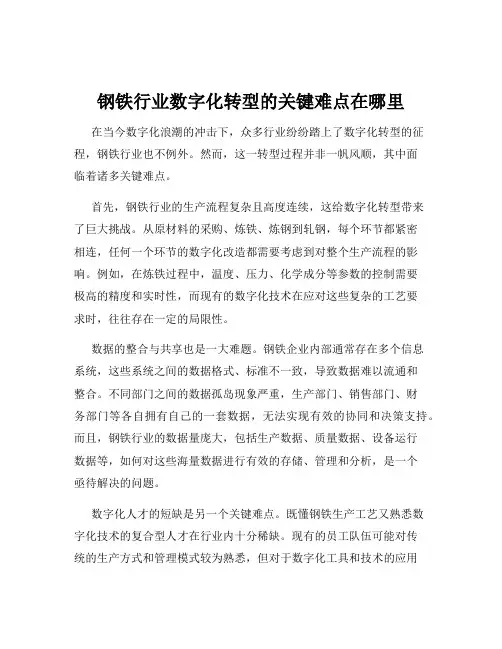 钢铁行业数字化转型的关键难点在哪里

在当今数字化浪潮的冲击下，众多行业纷纷踏上了数字化转型的征程，钢铁行业也不例外。然而，这一转型过程并非一帆风顺，其中面临着诸多关键难点。

首先，钢铁行业的生产流程复杂且高度连续，这给数字化转型带来了巨大挑战。从原材料的采购、炼铁、炼钢到轧钢，每个环节都紧密相连，任何一个环节的数字化改造都需要考虑到对整个生产流程的影响。例如，在炼铁过程中，温度、压力、化学成分等参数的控制需要极高的精度和实时性，而现有的数字化技术在应对这些复杂的工艺要求时，往往存在一定的局限性。

数据的整合与共享也是一大难题。钢铁企业内部通常存在多个信息系统，这些系统之间的数据格式、标准不一致，导致数据难以流通和整合。不同部门之间的数据孤岛现象严重，生产部门、销售部门、财务部门等各自拥有自己的一套数据，无法实现有效的协同和决策支持。而且，钢铁行业的数据量庞大，包括生产数据、质量数据、设备运行数据等，如何对这些海量数据进行有效的存储、管理和分析，是一个亟待解决的问题。

数字化人才的短缺是另一个关键难点。既懂钢铁生产工艺又熟悉数字化技术的复合型人才在行业内十分稀缺。现有的员工队伍可能对传统的生产方式和管理模式较为熟悉，但对于数字化工具和技术的应用